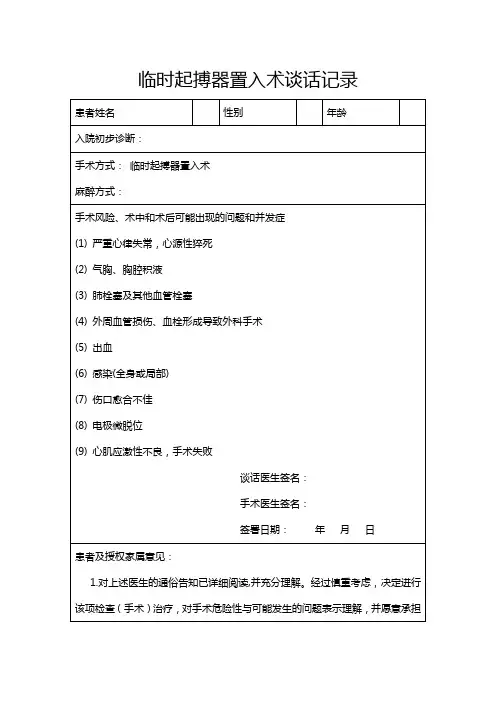 临时起搏器置入术谈话记录

| 患者姓名 |  | 性别 |  | 年龄 |  |
|---|---|---|---|---|---|

入院初步诊断：

手术方式： 临时起搏器置入术

麻醉方式：

手术风险、术中和术后可能出现的问题和并发症

(1) 严重心律失常，心源性猝死

(2) 气胸、胸腔积液

(3) 肺栓塞及其他血管栓塞

(4) 外周血管损伤、血栓形成导致外科手术

(5) 出血

(6) 感染(全身或局部)

(7) 伤口愈合不佳

(8) 电极微脱位

(9) 心肌应激性不良，手术失败

谈话医生签名：

手术医生签名：

签署日期： 年 月 日

患者及授权家属意见：

1.对上述医生的通俗告知已详细阅读并充分理解。经过慎重考虑，决定进行该项检查（手术）治疗，对手术危险性与可能发生的问题表示理解，并愿意承担